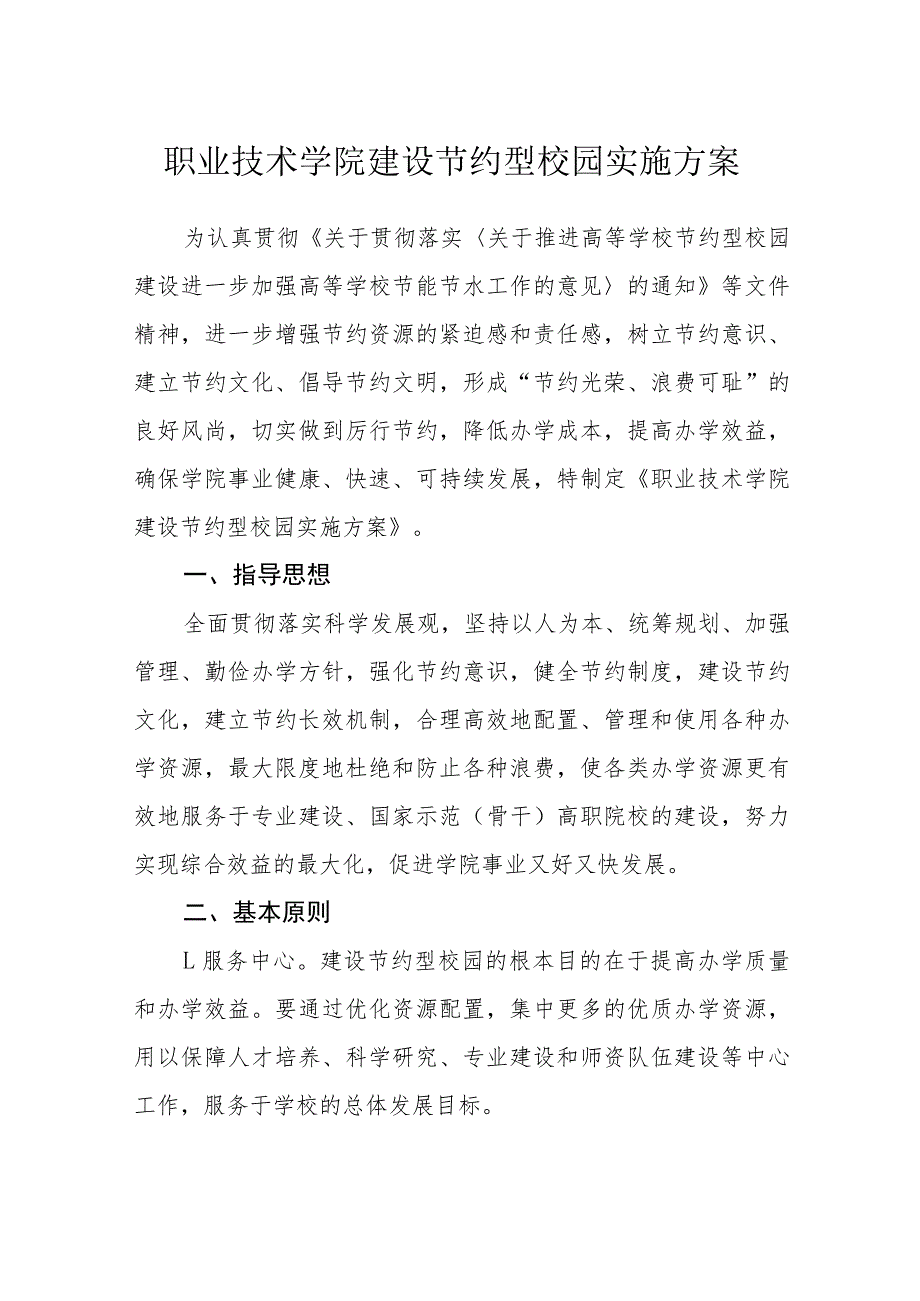 职业技术学院建设节约型校园实施方案

为认真贯彻《关于贯彻落实〈关于推进高等学校节约型校园建设进一步加强高等学校节能节水工作的意见〉的通知》等文件精神，进一步增强节约资源的紧迫感和责任感，树立节约意识、建立节约文化、倡导节约文明，形成“节约光荣、浪费可耻”的良好风尚，切实做到厉行节约，降低办学成本，提高办学效益，确保学院事业健康、快速、可持续发展，特制定《职业技术学院建设节约型校园实施方案》。

一、指导思想

全面贯彻落实科学发展观，坚持以人为本、统筹规划、加强管理、勤俭办学方针，强化节约意识，健全节约制度，建设节约文化，建立节约长效机制，合理高效地配置、管理和使用各种办学资源，最大限度地杜绝和防止各种浪费，使各类办学资源更有效地服务于专业建设、国家示范（骨干）高职院校的建设，努力实现综合效益的最大化，促进学院事业又好又快发展。

二、基本原则

L服务中心。建设节约型校园的根本目的在于提高办学质量和办学效益。要通过优化资源配置，集中更多的优质办学资源，用以保障人才培养、科学研究、专业建设和师资队伍建设等中心工作，服务于学校的总体发展目标。